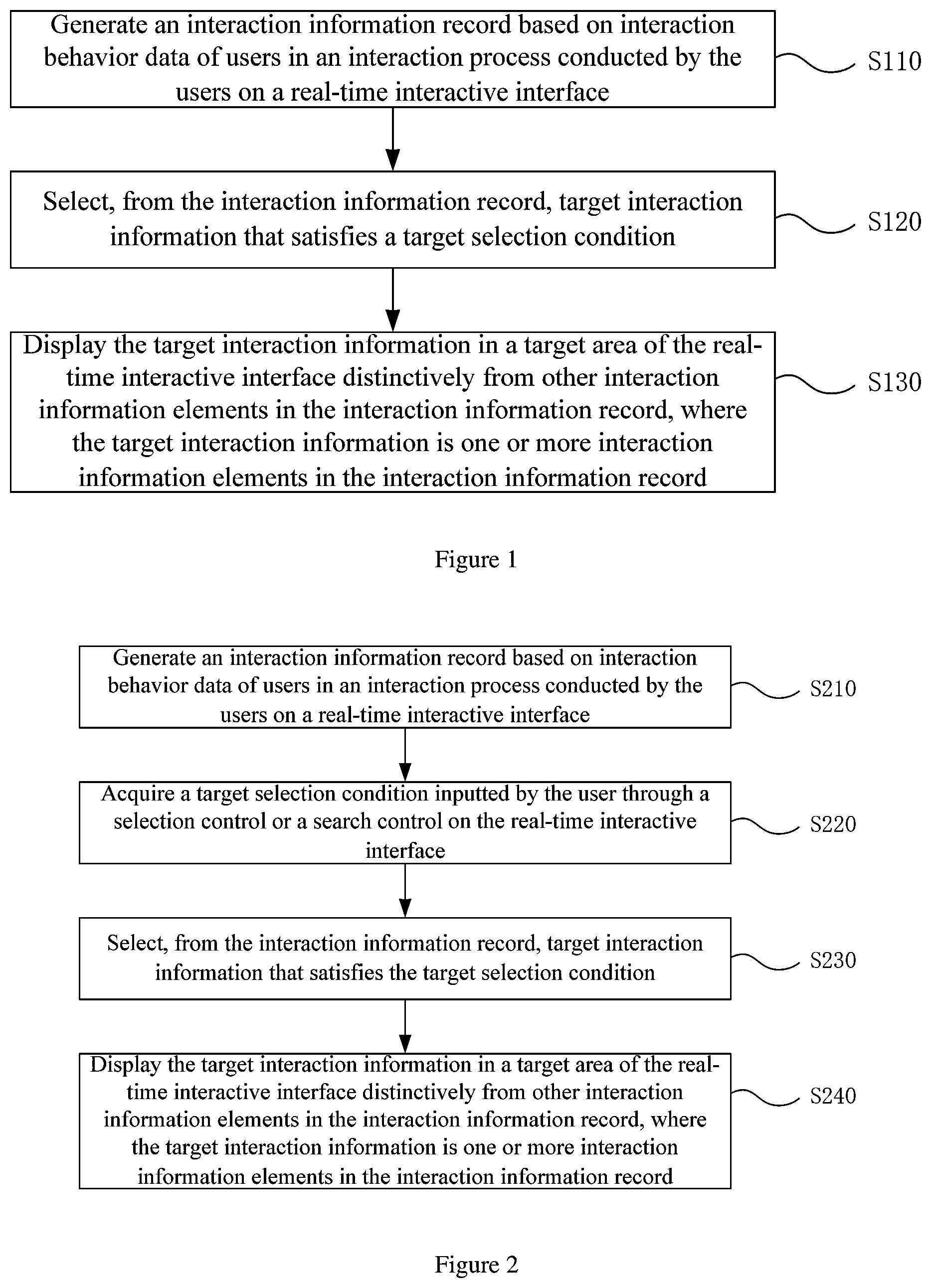 Generate an interaction information record based on interaction behavior data of users in an interaction process conducted by the users on a real-time interactive interface

S110

Select, from the interaction information record, target interaction information that satisfies a target selection condition

S120

Display the target interaction information in a target area of the real-time interactive interface distinctively from other interaction information elements in the interaction information record, where the target interaction information is one or more interaction information elements in the interaction information record

S130

Figure 1

Generate an interaction information record based on interaction behavior data of users in an interaction process conducted by the users on a real-time interactive interface

S210

Acquire a target selection condition inputted by the user through a selection control or a search control on the real-time interactive interface

S220

Select, from the interaction information record, target interaction information that satisfies the target selection condition

S230

Display the target interaction information in a target area of the real-time interactive interface distinctively from other interaction information elements in the interaction information record, where the target interaction information is one or more interaction information elements in the interaction information record

S240

Figure 2